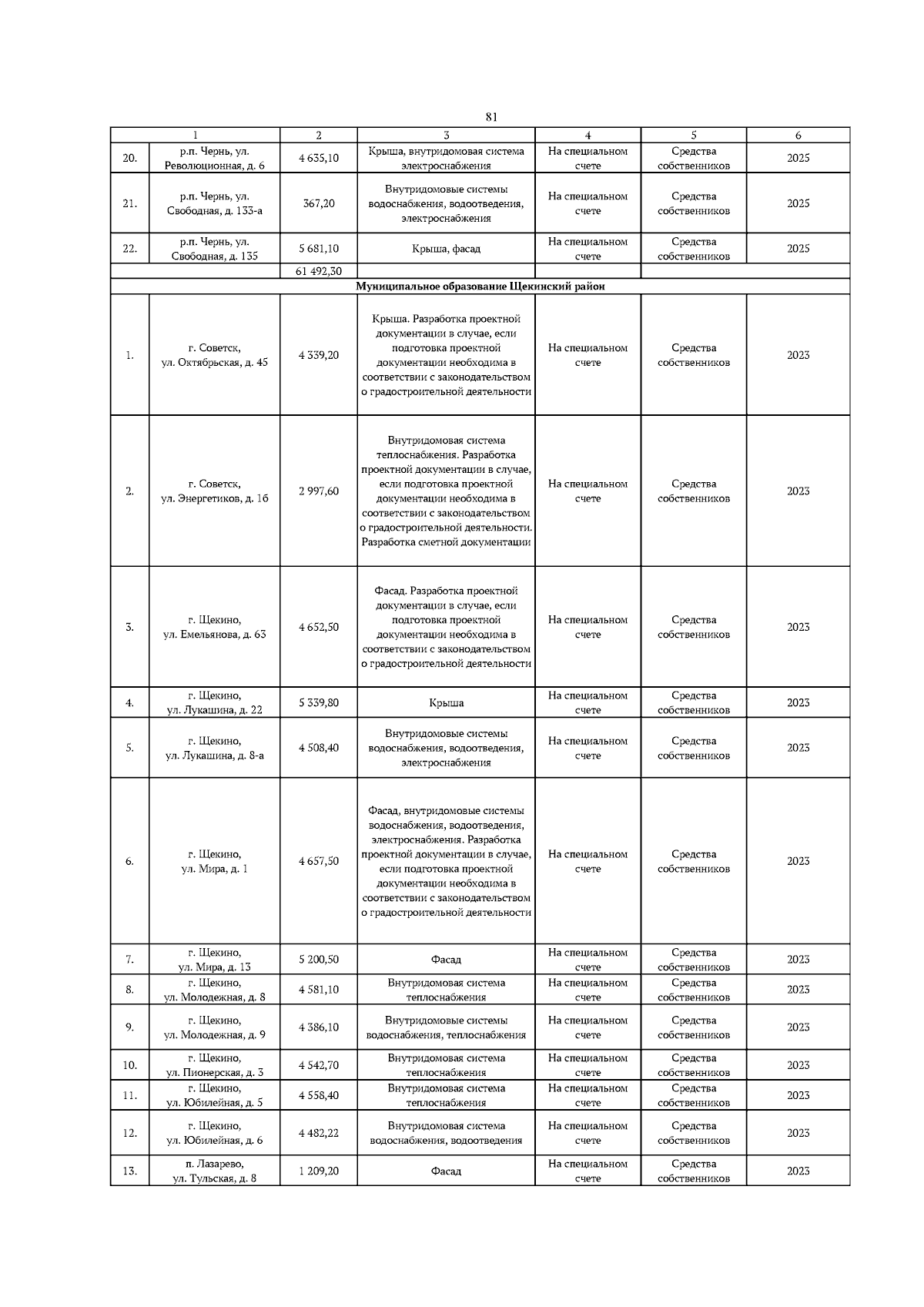 81

| | 1 | 2 | 3 | 4 | 5 | 6 |
|---|---|---|---|---|---|---|
| 20. | р.п. Чернь, ул. Революционная, д. 6 | 4 635,10 | Крыша, внутридомовая система электроснабжения | На специальном счете | Средства собственников | 2025 |
| 21. | р.п. Чернь, ул. Свободная, д. 133-а | 367,20 | Внутридомовые системы водоснабжения, водоотведения, электроснабжения | На специальном счете | Средства собственников | 2025 |
| 22. | р.п. Чернь, ул. Свободная, д. 135 | 5 681,10 | Крыша, фасад | На специальном счете | Средства собственников | 2025 |
| | | 61 492,30 | | | | |
| Муниципальное образование Щекинский район | | | | | | |
| 1. | г. Советск, ул. Октябрьская, д. 45 | 4 339,20 | Крыша. Разработка проектной документации в случае, если подготовка проектной документации необходима в соответствии с законодательством о градостроительной деятельности | На специальном счете | Средства собственников | 2023 |
| 2. | г. Советск, ул. Энергетиков, д. 16 | 2 997,60 | Внутридомовая система теплоснабжения. Разработка проектной документации в случае, если подготовка проектной документации необходима в соответствии с законодательством о градостроительной деятельности. Разработка сметной документации | На специальном счете | Средства собственников | 2023 |
| 3. | г. Щекино, ул. Емельянова, д. 63 | 4 652,50 | Фасад. Разработка проектной документации в случае, если подготовка проектной документации необходима в соответствии с законодательством о градостроительной деятельности | На специальном счете | Средства собственников | 2023 |
| 4. | г. Щекино, ул. Лукашина, д. 22 | 5 339,80 | Крыша | На специальном счете | Средства собственников | 2023 |
| 5. | г. Щекино, ул. Лукашина, д. 8-а | 4 508,40 | Внутридомовые системы водоснабжения, водоотведения, электроснабжения | На специальном счете | Средства собственников | 2023 |
| 6. | г. Щекино, ул. Мира, д. 1 | 4 657,50 | Фасад, внутридомовые системы водоснабжения, водоотведения, электроснабжения. Разработка проектной документации в случае, если подготовка проектной документации необходима в соответствии с законодательством о градостроительной деятельности | На специальном счете | Средства собственников | 2023 |
| 7. | г. Щекино, ул. Мира, д. 13 | 5 200,50 | Фасад | На специальном счете | Средства собственников | 2023 |
| 8. | г. Щекино, ул. Молодежная, д. 8 | 4 581,10 | Внутридомовая система теплоснабжения | На специальном счете | Средства собственников | 2023 |
| 9. | г. Щекино, ул. Молодежная, д. 9 | 4 386,10 | Внутридомовые системы водоснабжения, теплоснабжения | На специальном счете | Средства собственников | 2023 |
| 10. | г. Щекино, ул. Пионерская, д. 3 | 4 542,70 | Внутридомовая система теплоснабжения | На специальном счете | Средства собственников | 2023 |
| 11. | г. Щекино, ул. Юбилейная, д. 5 | 4 558,40 | Внутридомовая система теплоснабжения | На специальном счете | Средства собственников | 2023 |
| 12. | г. Щекино, ул. Юбилейная, д. 6 | 4 482,22 | Внутридомовая система водоснабжения, водоотведения | На специальном счете | Средства собственников | 2023 |
| 13. | п. Лазарево, ул. Тульская, д. 8 | 1 209,20 | Фасад | На специальном счете | Средства собственников | 2023 |